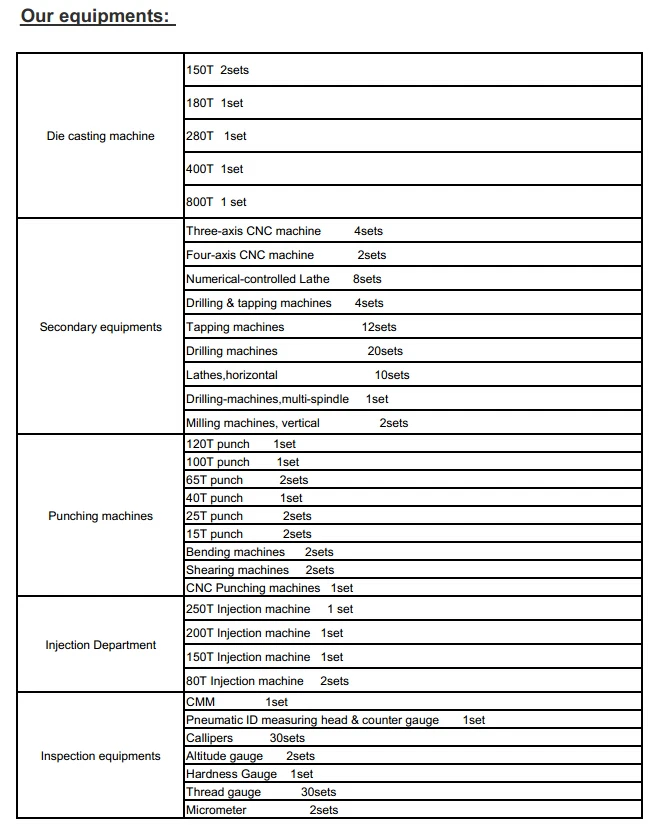 Our equipments:

| | |
|---|---|
| Die casting machine | 150T 2sets |
| | 180T 1set |
| | 280T 1set |
| | 400T 1set |
| | 800T 1 set |
| Secondary equipments | Three-axis CNC machine 4sets |
| | Four-axis CNC machine 2sets |
| | Numerical-controlled Lathe 8sets |
| | Drilling & tapping machines 4sets |
| | Tapping machines 12sets |
| | Drilling machines 20sets |
| | Lathes,horizontal 10sets |
| | Drilling-machines,multi-spindle 1set |
| | Milling machines, vertical 2sets |
| Punching machines | 120T punch 1set |
| | 100T punch 1set |
| | 65T punch 2sets |
| | 40T punch 1set |
| | 25T punch 2sets |
| | 15T punch 2sets |
| | Bending machines 2sets |
| | Shearing machines 2sets |
| | CNC Punching machines 1set |
| Injection Department | 250T Injection machine 1 set |
| | 200T Injection machine 1set |
| | 150T Injection machine 1set |
| | 80T Injection machine 2sets |
| Inspection equipments | CMM 1set |
| | Pneumatic ID measuring head & counter gauge 1set |
| | Callipers 30sets |
| | Altitude gauge 2sets |
| | Hardness Gauge 1set |
| | Thread gauge 30sets |
| | Micrometer 2sets |